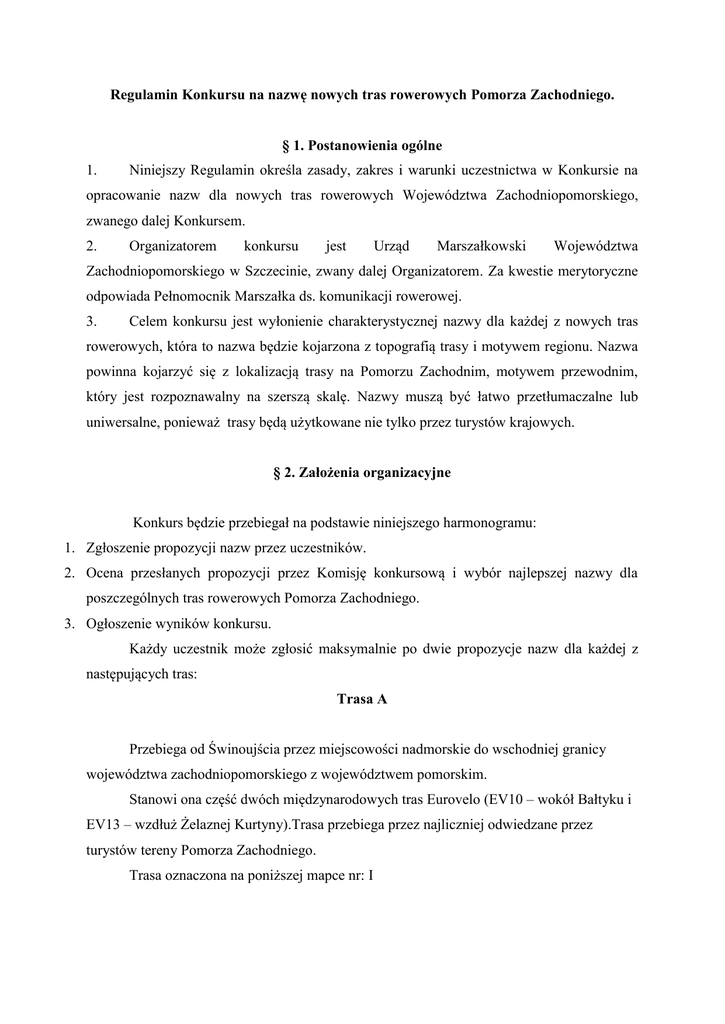 Regulamin Konkursu na nazwę nowych tras rowerowych Pomorza Zachodniego.

§ 1. Postanowienia ogólne

1. Niniejszy Regulamin określa zasady, zakres i warunki uczestnictwa w Konkursie na opracowanie nazw dla nowych tras rowerowych Województwa Zachodniopomorskiego, zwanego dalej Konkursem.

2. Organizatorem konkursu jest Urząd Marszałkowski Województwa Zachodniopomorskiego w Szczecinie, zwany dalej Organizatorem. Za kwestie merytoryczne odpowiada Pełnomocnik Marszałka ds. komunikacji rowerowej.

3. Celem konkursu jest wyłonienie charakterystycznej nazwy dla każdej z nowych tras rowerowych, która to nazwa będzie kojarzona z topografią trasy i motywem regionu. Nazwa powinna kojarzyć się z lokalizacją trasy na Pomorzu Zachodnim, motywem przewodnim, który jest rozpoznawalny na szerszą skalę. Nazwy muszą być łatwo przetłumaczalne lub uniwersalne, ponieważ trasy będą użytkowane nie tylko przez turystów krajowych.

§ 2. Założenia organizacyjne

Konkurs będzie przebiegał na podstawie niniejszego harmonogramu:

1. Zgłoszenie propozycji nazw przez uczestników.
2. Ocena przesłanych propozycji przez Komisję konkursową i wybór najlepszej nazwy dla poszczególnych tras rowerowych Pomorza Zachodniego.
3. Ogłoszenie wyników konkursu.

Każdy uczestnik może zgłosić maksymalnie po dwie propozycje nazw dla każdej z następujących tras:

Trasa A

Przebiega od Świnoujścia przez miejscowości nadmorskie do wschodniej granicy województwa zachodniopomorskiego z województwem pomorskim.

Stanowi ona część dwóch międzynarodowych tras Eurovelo (EV10 – wokół Bałtyku i EV13 – wzdłuż Żelaznej Kurtyny).Trasa przebiega przez najliczniej odwiedzane przez turystów tereny Pomorza Zachodniego.

Trasa oznaczona na poniższej mapce nr: I